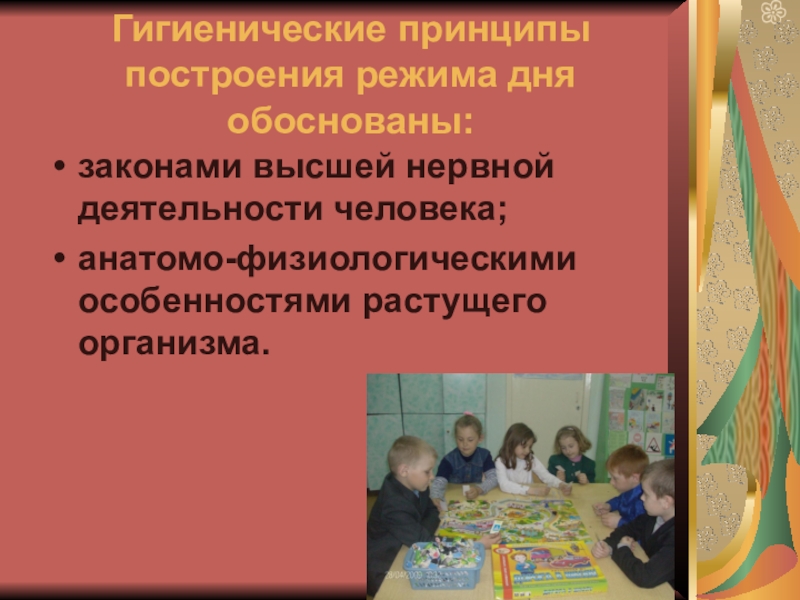 Гигиенические принципы построения режима дня обоснованы:

• законами высшей нервной деятельности человека;

• анатомо-физиологическими особенностями растущего организма.